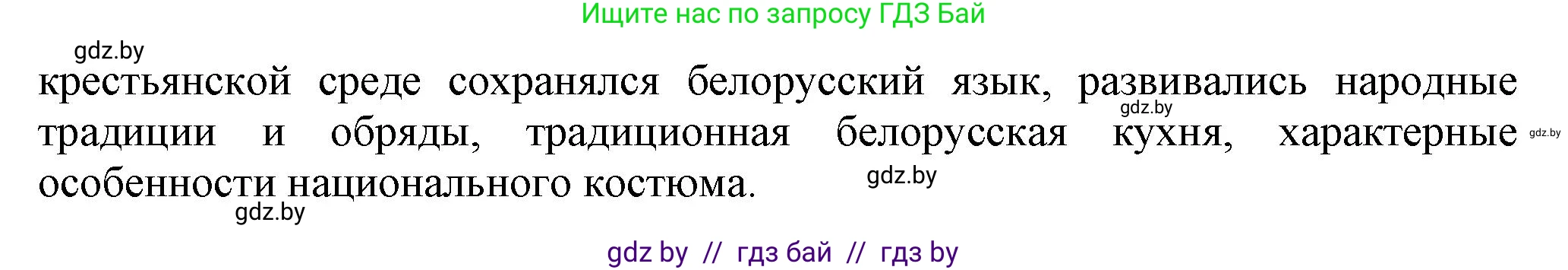 Ищите нас по запросу ГДЗ Бай

gdz.by

крестьянской среде сохранялся белорусский язык, развивались народные традиции и обряды, традиционная белорусская кухня, характерные особенности национального костюма.

gdz.by

gdz.by

gdz.by

gdz.by

gdz by // гдз бай // гдз by